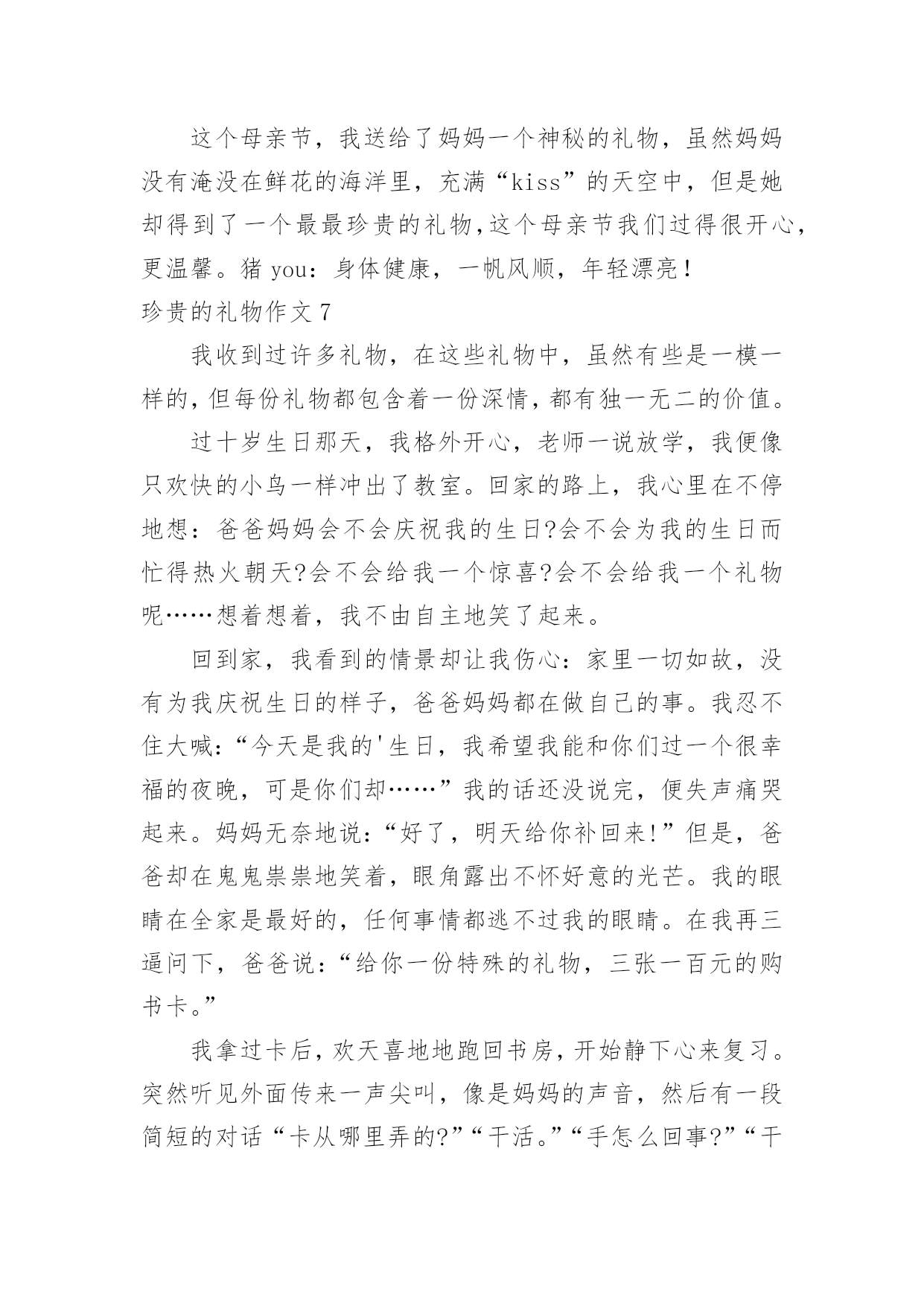 这个母亲节，我送给了妈妈一个神秘的礼物，虽然妈妈没有淹没在鲜花的海洋里，充满“kiss”的天空中，但是她却得到了一个最最珍贵的礼物,这个母亲节我们过得很开心，更温馨。猪 you：身体健康，一帆风顺，年轻漂亮！

珍贵的礼物作文 7

我收到过许多礼物，在这些礼物中，虽然有些是一模一样的,但每份礼物都包含着一份深情,都有独一无二的价值。

过十岁生日那天，我格外开心，老师一说放学，我便像只欢快的小鸟一样冲出了教室。回家的路上，我心里在不停地想：爸爸妈妈会不会庆祝我的生日?会不会为我的生日而忙得热火朝天?会不会给我一个惊喜?会不会给我一个礼物呢……想着想着，我不由自主地笑了起来。

回到家，我看到的情景却让我伤心：家里一切如故，没有为我庆祝生日的样子，爸爸妈妈都在做自己的事。我忍不住大喊：“今天是我的'生日，我希望我能和你们过一个很幸福的夜晚，可是你们却……”我的话还没说完，便失声痛哭起来。妈妈无奈地说：“好了，明天给你补回来!”但是，爸爸却在鬼鬼祟祟地笑着，眼角露出不怀好意的光芒。我的眼睛在全家是最好的，任何事情都逃不过我的眼睛。在我再三逼问下，爸爸说：“给你一份特殊的礼物，三张一百元的购书卡。”

我拿过卡后，欢天喜地地跑回书房，开始静下心来复习。突然听见外面传来一声尖叫，像是妈妈的声音，然后有一段简短的对话“卡从哪里弄的?”“干活。”“手怎么回事?”“干